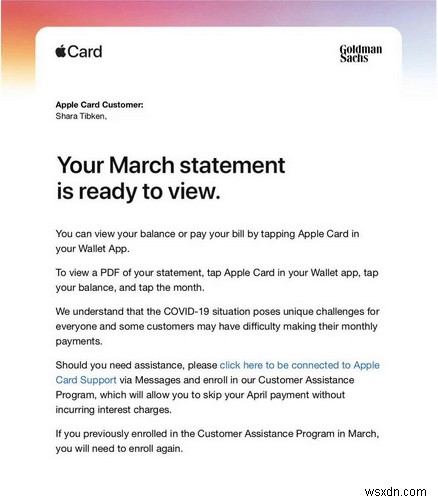 Card

Goldman Sachs

Apple Card Customer:
Shara Tibken,

Your March statement is ready to view.

You can view your balance or pay your bill by tapping Apple Card in your Wallet App.

To view a PDF of your statement, tap Apple Card in your Wallet app, tap your balance, and tap the month.

We understand that the COVID-19 situation poses unique challenges for everyone and some customers may have difficulty making their monthly payments.

Should you need assistance, please click here to be connected to Apple Card Support via Messages and enroll in our Customer Assistance Program, which will allow you to skip your April payment without incurring interest charges.

If you previously enrolled in the Customer Assistance Program in March, you will need to enroll again.

wsxdn.com